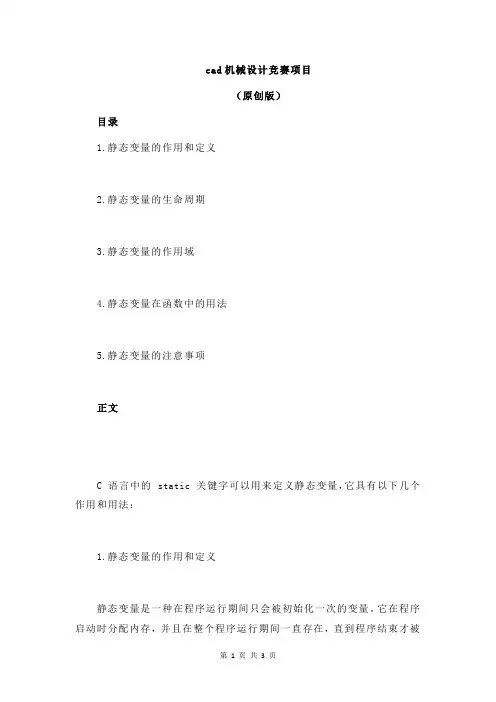 cad机械设计竞赛项目

（原创版）

目录

1.静态变量的作用和定义

2.静态变量的生命周期

3.静态变量的作用域

4.静态变量在函数中的用法

5.静态变量的注意事项

正文

C 语言中的 static 关键字可以用来定义静态变量，它具有以下几个作用和用法：

1.静态变量的作用和定义

静态变量是一种在程序运行期间只会被初始化一次的变量，它在程序启动时分配内存，并且在整个程序运行期间一直存在，直到程序结束才被

第 1 页 共 3 页